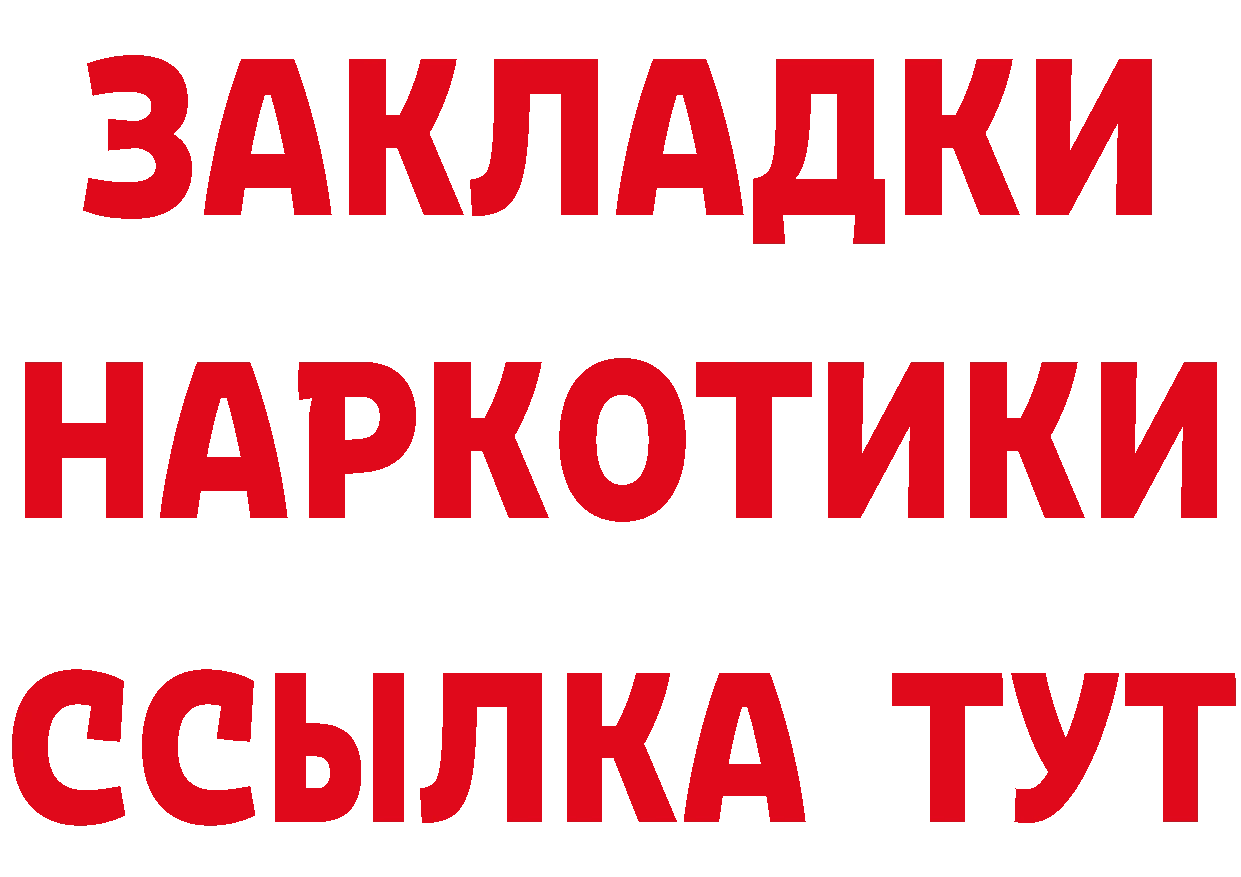 ЗАКЛАДКИ
НАРКОТИКИ
ССЫЛКА ТУТ